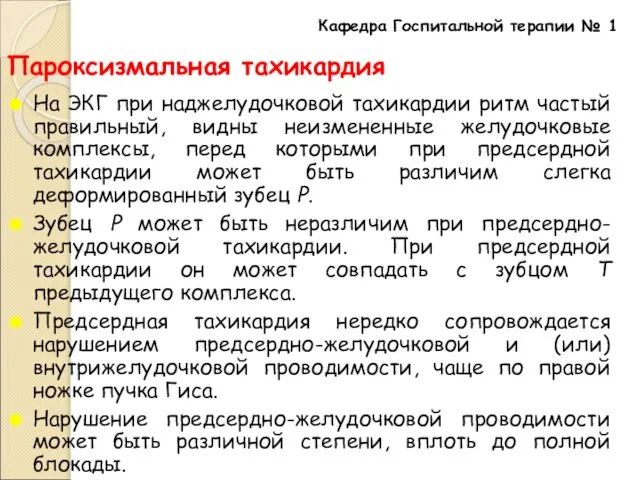 Кафедра Госпитальной терапии № 1

Пароксизмальная тахикардия

На ЭКГ при наджелудочковой тахикардии ритм частый правильный, видны неизмененные желудочковые комплексы, перед которыми при предсердной тахикардии может быть различим слегка деформированный зубец P.

Зубец P может быть неразличим при предсердно-желудочковой тахикардии. При предсердной тахикардии он может совпадать с зубцом T предыдущего комплекса.

Предсердная тахикардия нередко сопровождается нарушением предсердно-желудочковой и (или) внутрижелудочковой проводимости, чаще по правой ножке пучка Гиса.

Нарушение предсердно-желудочковой проводимости может быть различной степени, вплоть до полной блокады.